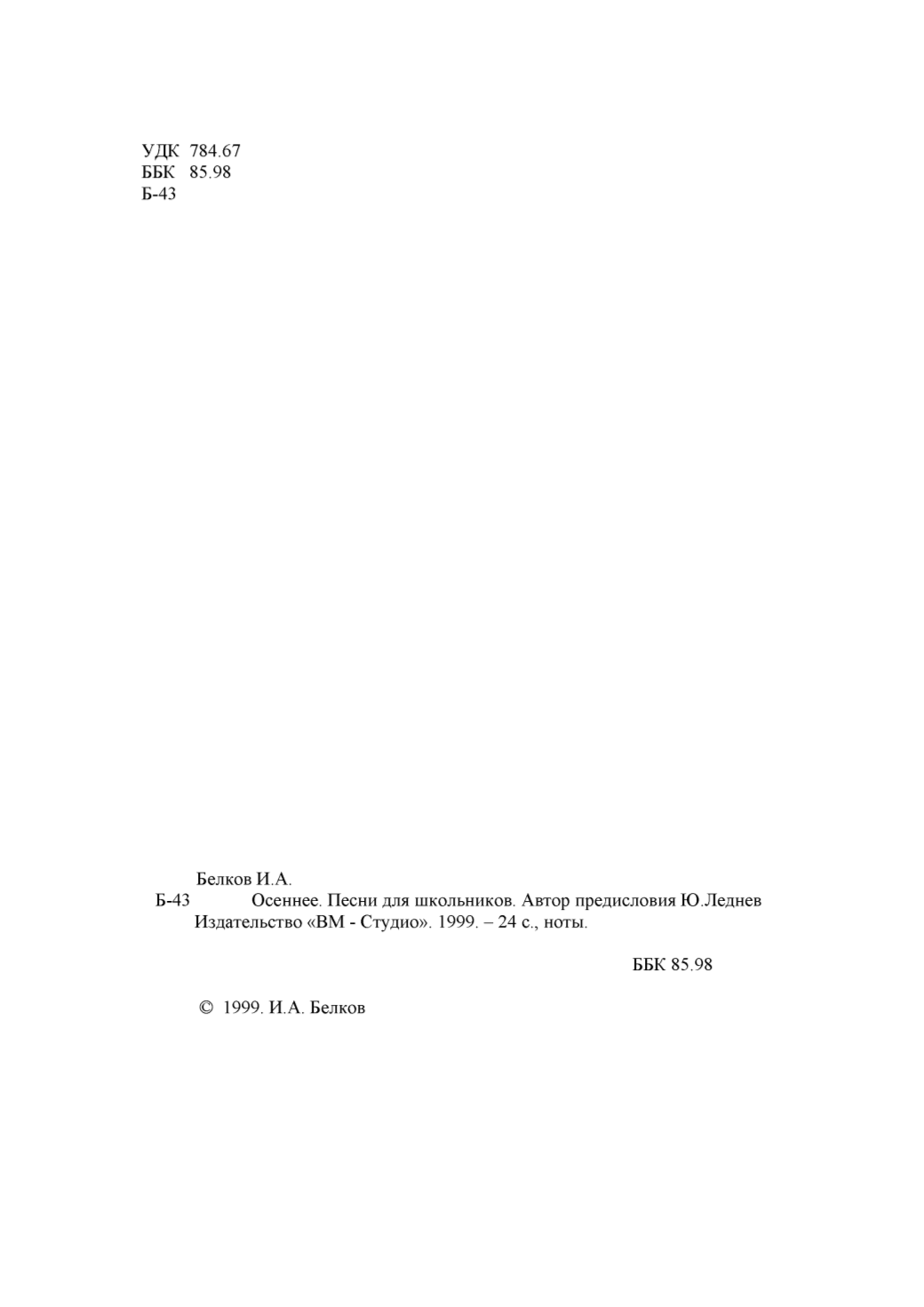 УДК 784.67
ББК 85.98
Б-43

Белков И.А.
Б-43 Осеннее. Песни для школьников. Автор предисловия Ю.Леднев Издательство «ВМ - Студио». 1999. – 24 с., ноты.

ББК 85.98

© 1999. И.А. Белков